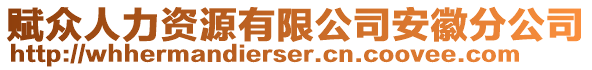 赋众人力资源有限公司安徽分公司
http://whhermandierser.cn.coovee.com